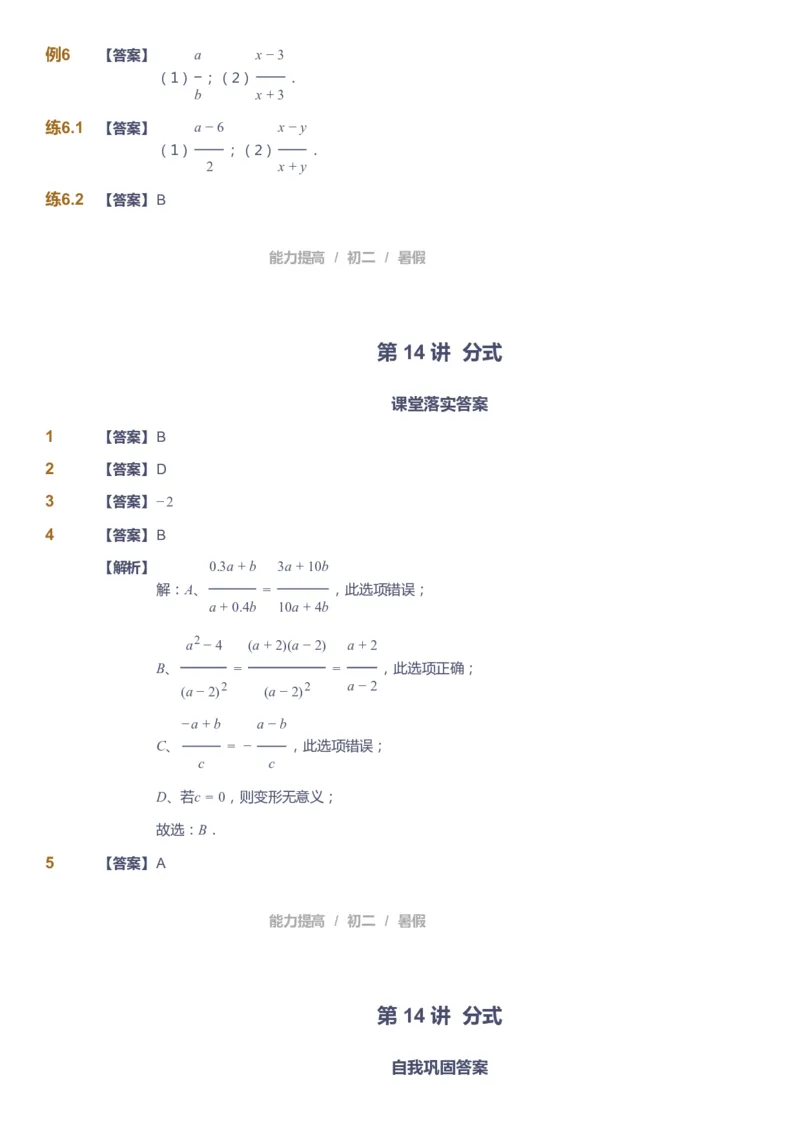 例6 【答案】（1）$\frac{a}{b}$；（2）$\frac{x-3}{x+3}$．

练6.1 【答案】（1）$\frac{a-6}{2}$；（2）$\frac{x-y}{x+y}$．

练6.2 【答案】B

能力提高 / 初二 / 暑假

第 14 讲 分式

课堂落实答案

1 【答案】B

2 【答案】D

3 【答案】$-2$

4 【答案】B

【解析】

解：$A$、$\frac{0.3a+b}{a+0.4b}=\frac{3a+10b}{10a+4b}$，此选项错误；

$B$、$\frac{a^2-4}{(a-2)^2}=\frac{(a+2)(a-2)}{(a-2)^2}=\frac{a+2}{a-2}$，此选项正确；

$C$、$\frac{-a+b}{c}=-\frac{a-b}{c}$，此选项错误；

$D$、若$c=0$，则变形无意义；

故选：$B$．

5 【答案】A

能力提高 / 初二 / 暑假

第 14 讲 分式

自我巩固答案